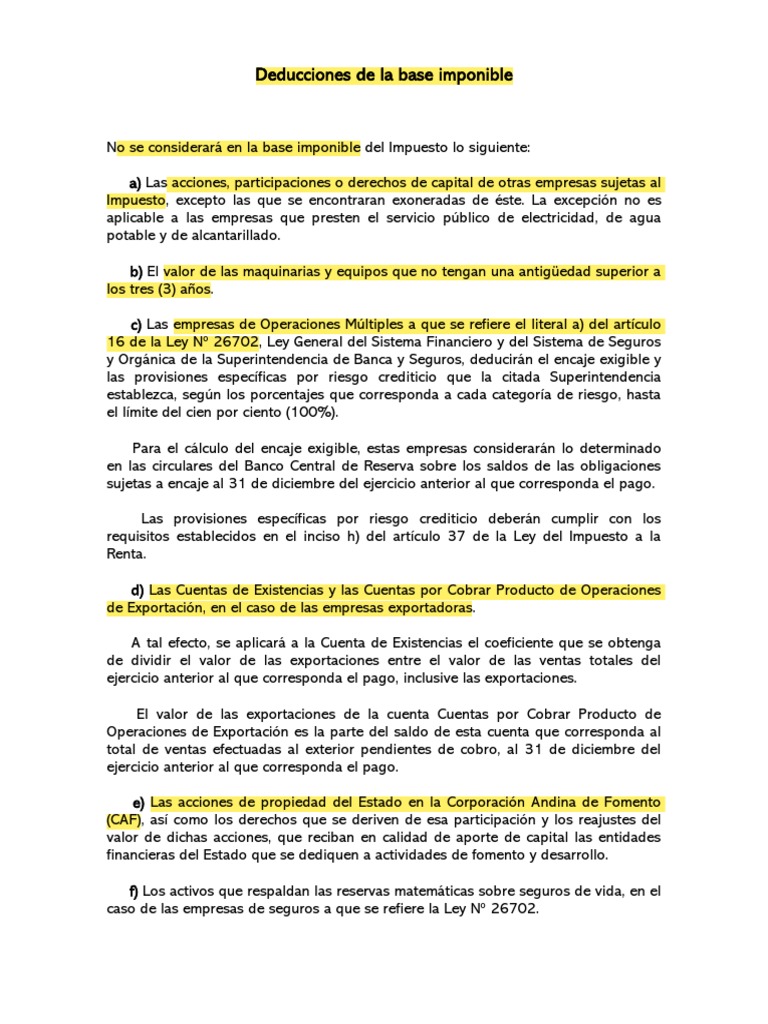 Deducciones de la base imponible

No se considerará en la base imponible del Impuesto lo siguiente:

a) Las acciones, participaciones o derechos de capital de otras empresas sujetas al Impuesto, excepto las que se encontraran exoneradas de éste. La excepción no es aplicable a las empresas que presten el servicio público de electricidad, de agua potable y de alcantarillado.

b) El valor de las maquinarias y equipos que no tengan una antigüedad superior a los tres (3) años.

c) Las empresas de Operaciones Múltiples a que se refiere el literal a) del artículo 16 de la Ley Nº 26702, Ley General del Sistema Financiero y del Sistema de Seguros y Orgánica de la Superintendencia de Banca y Seguros, deducirán el encaje exigible y las provisiones específicas por riesgo crediticio que la citada Superintendencia establezca, según los porcentajes que corresponda a cada categoría de riesgo, hasta el límite del cien por ciento (100%).

Para el cálculo del encaje exigible, estas empresas considerarán lo determinado en las circulares del Banco Central de Reserva sobre los saldos de las obligaciones sujetas a encaje al 31 de diciembre del ejercicio anterior al que corresponda el pago.

Las provisiones específicas por riesgo crediticio deberán cumplir con los requisitos establecidos en el inciso h) del artículo 37 de la Ley del Impuesto a la Renta.

d) Las Cuentas de Existencias y las Cuentas por Cobrar Producto de Operaciones de Exportación, en el caso de las empresas exportadoras.

A tal efecto, se aplicará a la Cuenta de Existencias el coeficiente que se obtenga de dividir el valor de las exportaciones entre el valor de las ventas totales del ejercicio anterior al que corresponda el pago, inclusive las exportaciones.

El valor de las exportaciones de la cuenta Cuentas por Cobrar Producto de Operaciones de Exportación es la parte del saldo de esta cuenta que corresponda al total de ventas efectuadas al exterior pendientes de cobro, al 31 de diciembre del ejercicio anterior al que corresponda el pago.

e) Las acciones de propiedad del Estado en la Corporación Andina de Fomento (CAF), así como los derechos que se deriven de esa participación y los reajustes del valor de dichas acciones, que reciban en calidad de aporte de capital las entidades financieras del Estado que se dediquen a actividades de fomento y desarrollo.

f) Los activos que respaldan las reservas matemáticas sobre seguros de vida, en el caso de las empresas de seguros a que se refiere la Ley Nº 26702.